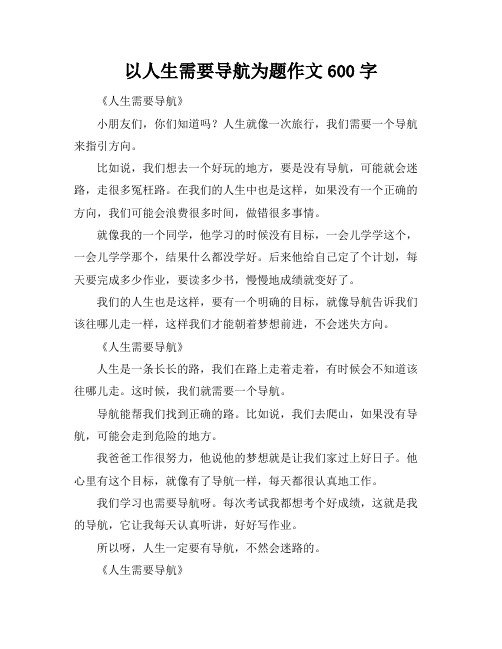 以人生需要导航为题作文 600 字

《人生需要导航》

小朋友们，你们知道吗？人生就像一次旅行，我们需要一个导航来指引方向。

比如说，我们想去一个好玩的地方，要是没有导航，可能就会迷路，走很多冤枉路。在我们的人生中也是这样，如果没有一个正确的方向，我们可能会浪费很多时间，做错很多事情。

就像我的一个同学，他学习的时候没有目标，一会儿学学这个，一会儿学学那个，结果什么都没学好。后来他给自己定了个计划，每天要完成多少作业，要读多少书，慢慢地成绩就变好了。

我们的人生也是这样，要有一个明确的目标，就像导航告诉我们该往哪儿走一样，这样我们才能朝着梦想前进，不会迷失方向。

《人生需要导航》

人生是一条长长的路，我们在路上走着走着，有时候会不知道该往哪儿走。这时候，我们就需要一个导航。

导航能帮我们找到正确的路。比如说，我们去爬山，如果没有导航，可能会走到危险的地方。

我爸爸工作很努力，他说他的梦想就是让我们家过上好日子。他心里有这个目标，就像有了导航一样，每天都很认真地工作。

我们学习也需要导航呀。每次考试我都想考个好成绩，这就是我的导航，它让我每天认真听讲，好好写作业。

所以呀，人生一定要有导航，不然会迷路的。

《人生需要导航》